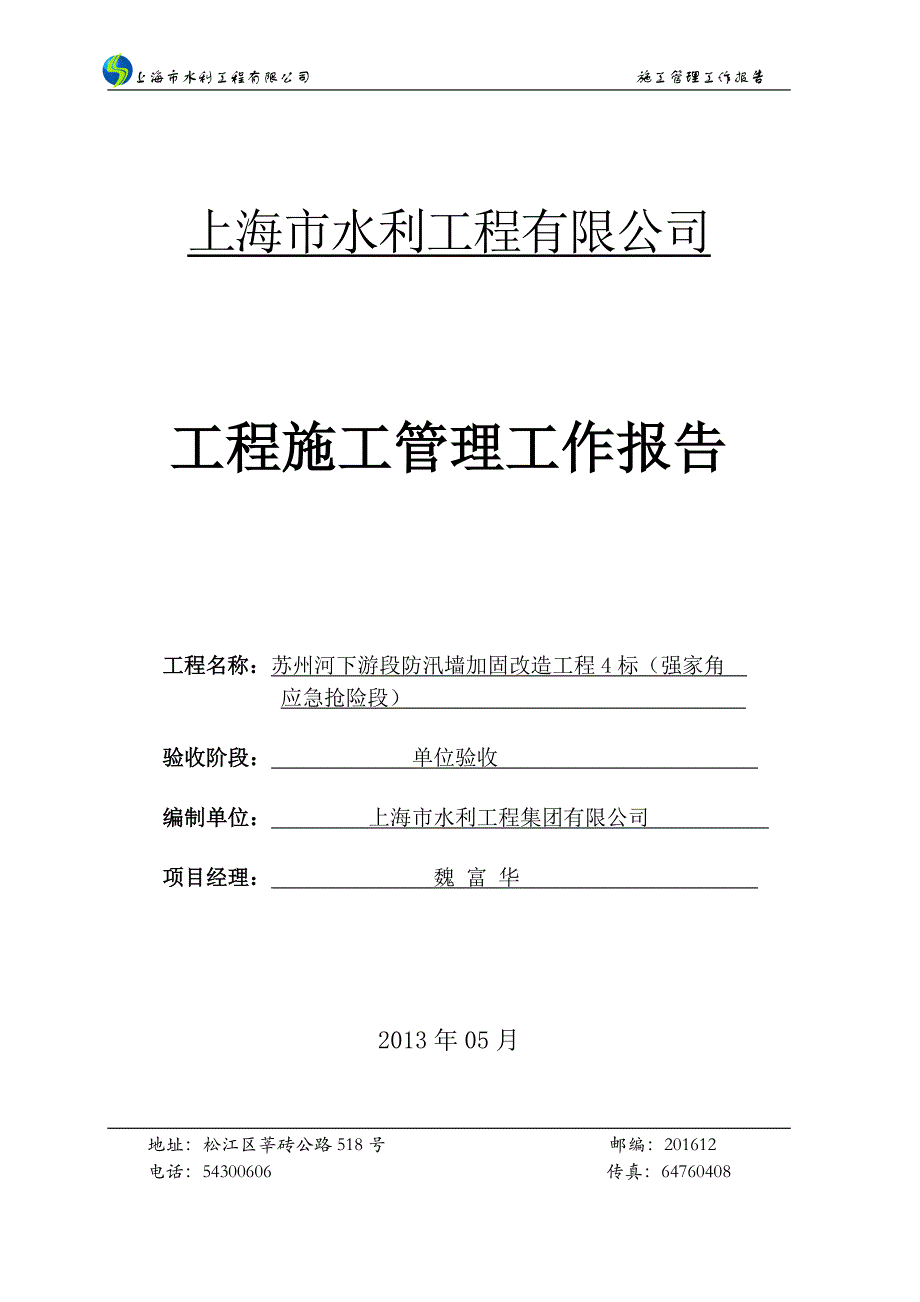 上海市水利工程有限公司 施工管理工作报告

上海市水利工程有限公司

工程施工管理工作报告

工程名称：苏州河下游段防汛墙加固改造工程 4 标（强家角应急抢险段）

验收阶段：单位验收

编制单位：上海市水利工程集团有限公司

项目经理：魏 富 华

2013 年 05 月

地址：松江区莘砖公路 518 号 邮编：201612
电话：54300606 传真：64760408